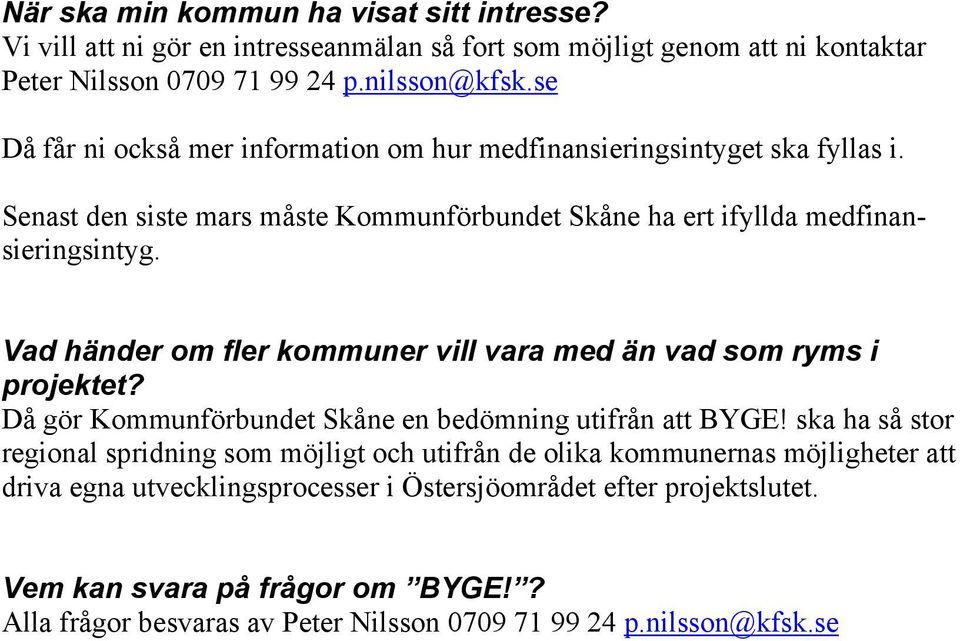 När ska min kommun ha visat sitt intresse?
Vi vill att ni gör en intresseanmälan så fort som möjligt genom att ni kontaktar Peter Nilsson 0709 71 99 24 p.nilsson@kfsk.se

Då får ni också mer information om hur medfinansieringsintyget ska fyllas i.

Senast den siste mars måste Kommunförbundet Skåne ha ert ifyllda medfinansieringsintyg.

Vad händer om fler kommuner vill vara med än vad som ryms i projektet?
Då gör Kommunförbundet Skåne en bedömning utifrån att BYGE! ska ha så stor regional spridning som möjligt och utifrån de olika kommunernas möjligheter att driva egna utvecklingsprocesser i Östersjöområdet efter projektslutet.

Vem kan svara på frågor om ”BYGE!”?
Alla frågor besvaras av Peter Nilsson 0709 71 99 24 p.nilsson@kfsk.se